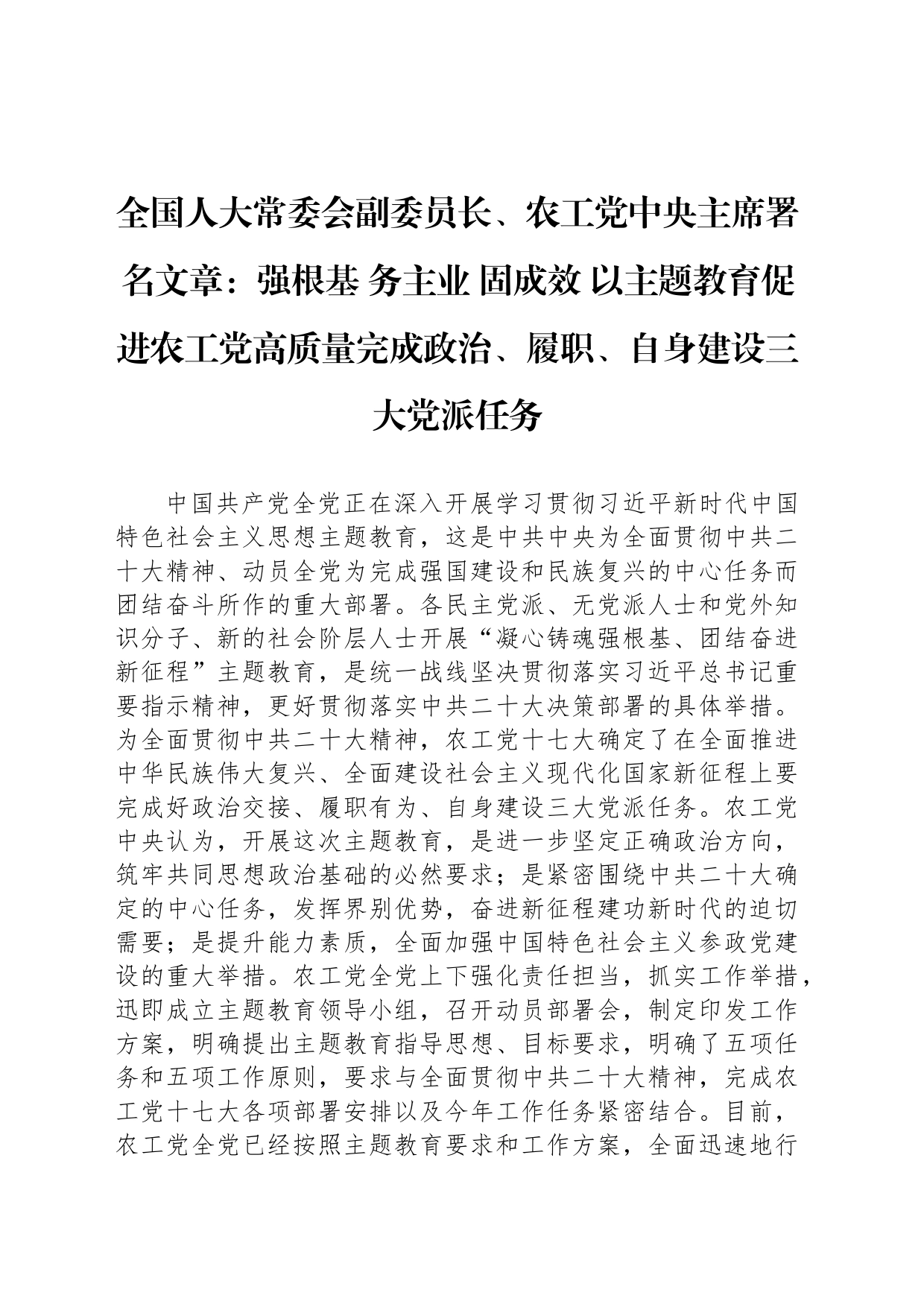 全国人大常委会副委员长、农工党中央主席署名文章：强根基 务主业 固成效 以主题教育促进农工党高质量完成政治、履职、自身建设三大党派任务

中国共产党全党正在深入开展学习贯彻习近平新时代中国特色社会主义思想主题教育，这是中共中央为全面贯彻中共二十大精神、动员全党为完成强国建设和民族复兴的中心任务而团结奋斗所作的重大部署。各民主党派、无党派人士和党外知识分子、新的社会阶层人士开展“凝心铸魂强根基、团结奋进新征程”主题教育，是统一战线坚决贯彻落实习近平总书记重要指示精神，更好贯彻落实中共二十大决策部署的具体举措。为全面贯彻中共二十大精神，农工党十七大确定了在全面推进中华民族伟大复兴、全面建设社会主义现代化国家新征程上要完成好政治交接、履职有为、自身建设三大党派任务。农工党中央认为，开展这次主题教育，是进一步坚定正确政治方向，筑牢共同思想政治基础的必然要求；是紧密围绕中共二十大确定的中心任务，发挥界别优势，奋进新征程建功新时代的迫切需要；是提升能力素质，全面加强中国特色社会主义参政党建设的重大举措。农工党全党上下强化责任担当，抓实工作举措，迅即成立主题教育领导小组，召开动员部署会，制定印发工作方案，明确提出主题教育指导思想、目标要求，明确了五项任务和五项工作原则，要求与全面贯彻中共二十大精神，完成农工党十七大各项部署安排以及今年工作任务紧密结合。目前，农工党全党已经按照主题教育要求和工作方案，全面迅速地行